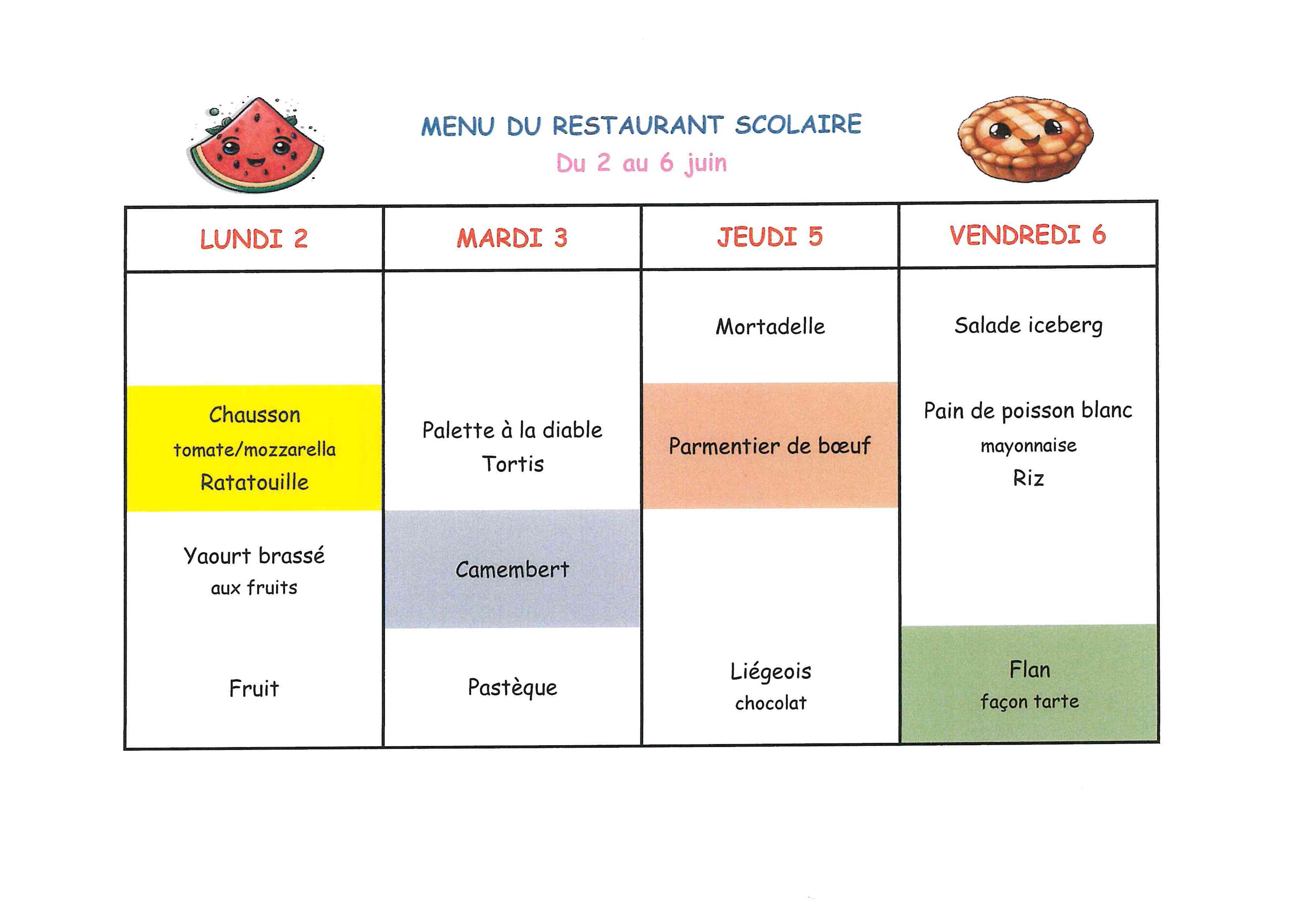 MENU DU RESTAURANT SCOLAIRE
Du 2 au 6 juin

| LUNDI 2 | MARDI 3 | JEUDI 5 | VENDREDI 6 |
|---|---|---|---|
| | | Mortadelle | Salade iceberg |
| Chausson tomate/mozzarella Ratatouille | Palette à la diable Tortis | Parmentier de bœuf | Pain de poisson blanc mayonnaise Riz |
| Yaourt brassé aux fruits | Camembert | | |
| Fruit | Pastèque | Liégeois chocolat | Flan façon tarte |